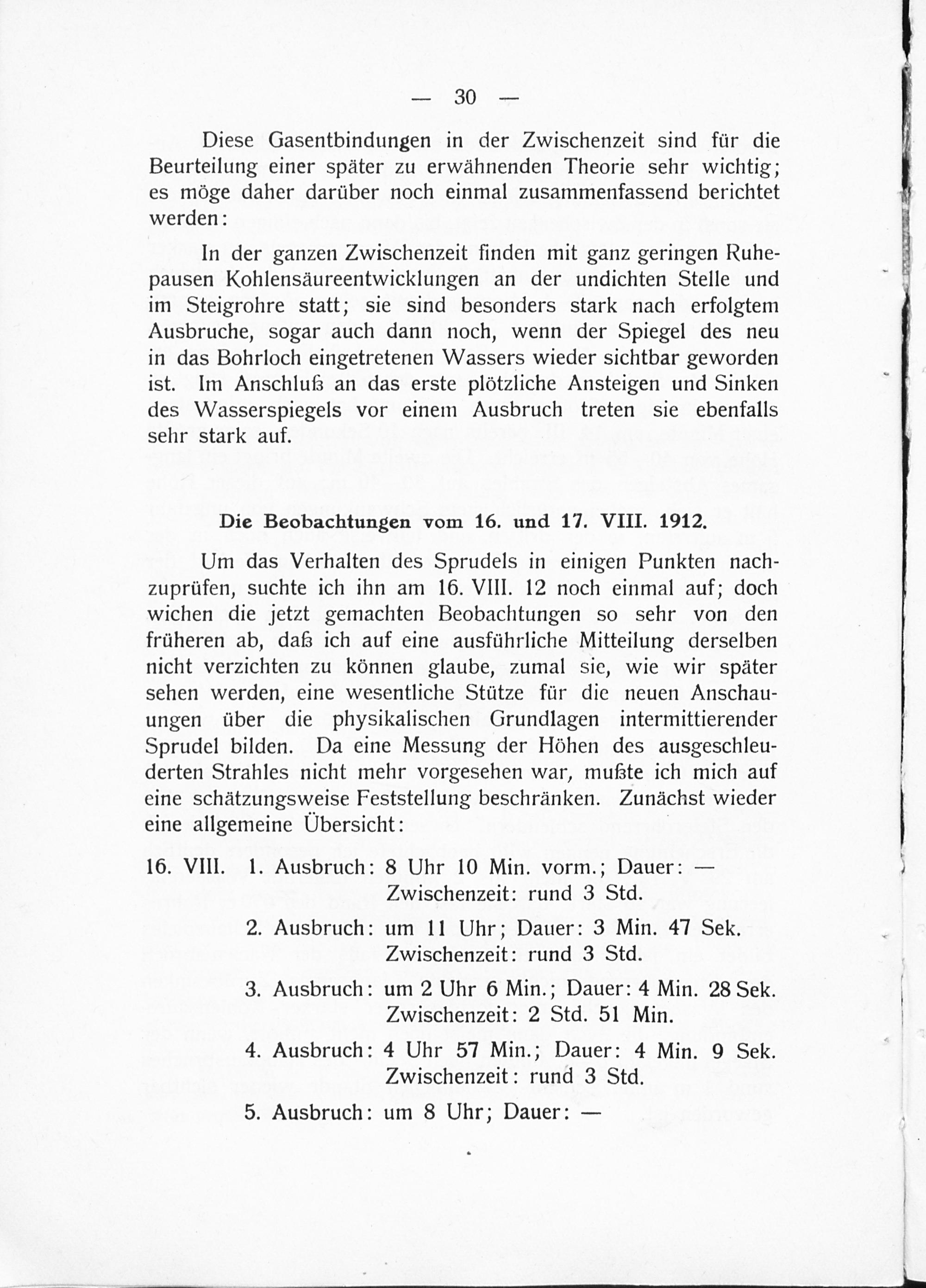 — 30 —

Diese Gasentbindungen in der Zwischenzeit sind für die Beurteilung einer später zu erwähnenden Theorie sehr wichtig; es möge daher darüber noch einmal zusammenfassend berichtet werden:

In der ganzen Zwischenzeit finden mit ganz geringen Ruhepausen Kohlensäureentwicklungen an der undichten Stelle und im Steigrohre statt; sie sind besonders stark nach erfolgtem Ausbruche, sogar auch dann noch, wenn der Spiegel des neu in das Bohrloch eingetretenen Wassers wieder sichtbar geworden ist. Im Anschluß an das erste plötzliche Ansteigen und Sinken des Wasserspiegels vor einem Ausbruch treten sie ebenfalls sehr stark auf.

Die Beobachtungen vom 16. und 17. VIII. 1912.

Um das Verhalten des Sprudels in einigen Punkten nachzuprüfen, suchte ich ihn am 16. VIII. 12 noch einmal auf; doch wichen die jetzt gemachten Beobachtungen so sehr von den früheren ab, daß ich auf eine ausführliche Mitteilung derselben nicht verzichten zu können glaube, zumal sie, wie wir später sehen werden, eine wesentliche Stütze für die neuen Anschauungen über die physikalischen Grundlagen intermittierender Sprudel bilden. Da eine Messung der Höhen des ausgeschleuderten Strahles nicht mehr vorgesehen war, mußte ich mich auf eine schätzungsweise Feststellung beschränken. Zunächst wieder eine allgemeine Übersicht:

16. VIII. 1. Ausbruch: 8 Uhr 10 Min. vorm.; Dauer: —
Zwischenzeit: rund 3 Std.

2. Ausbruch: um 11 Uhr; Dauer: 3 Min. 47 Sek.
Zwischenzeit: rund 3 Std.

3. Ausbruch: um 2 Uhr 6 Min.; Dauer: 4 Min. 28 Sek.
Zwischenzeit: 2 Std. 51 Min.

4. Ausbruch: 4 Uhr 57 Min.; Dauer: 4 Min. 9 Sek.
Zwischenzeit: rund 3 Std.

5. Ausbruch: um 8 Uhr; Dauer: —